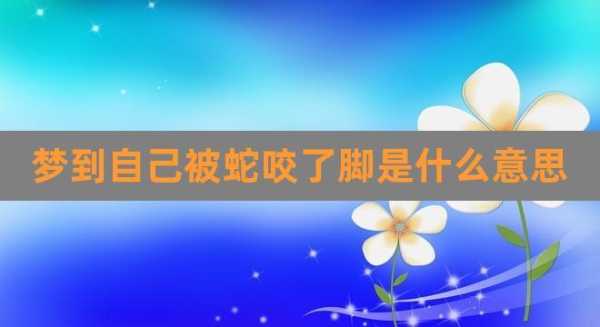 梦到自己被蛇咬了脚是什么意思